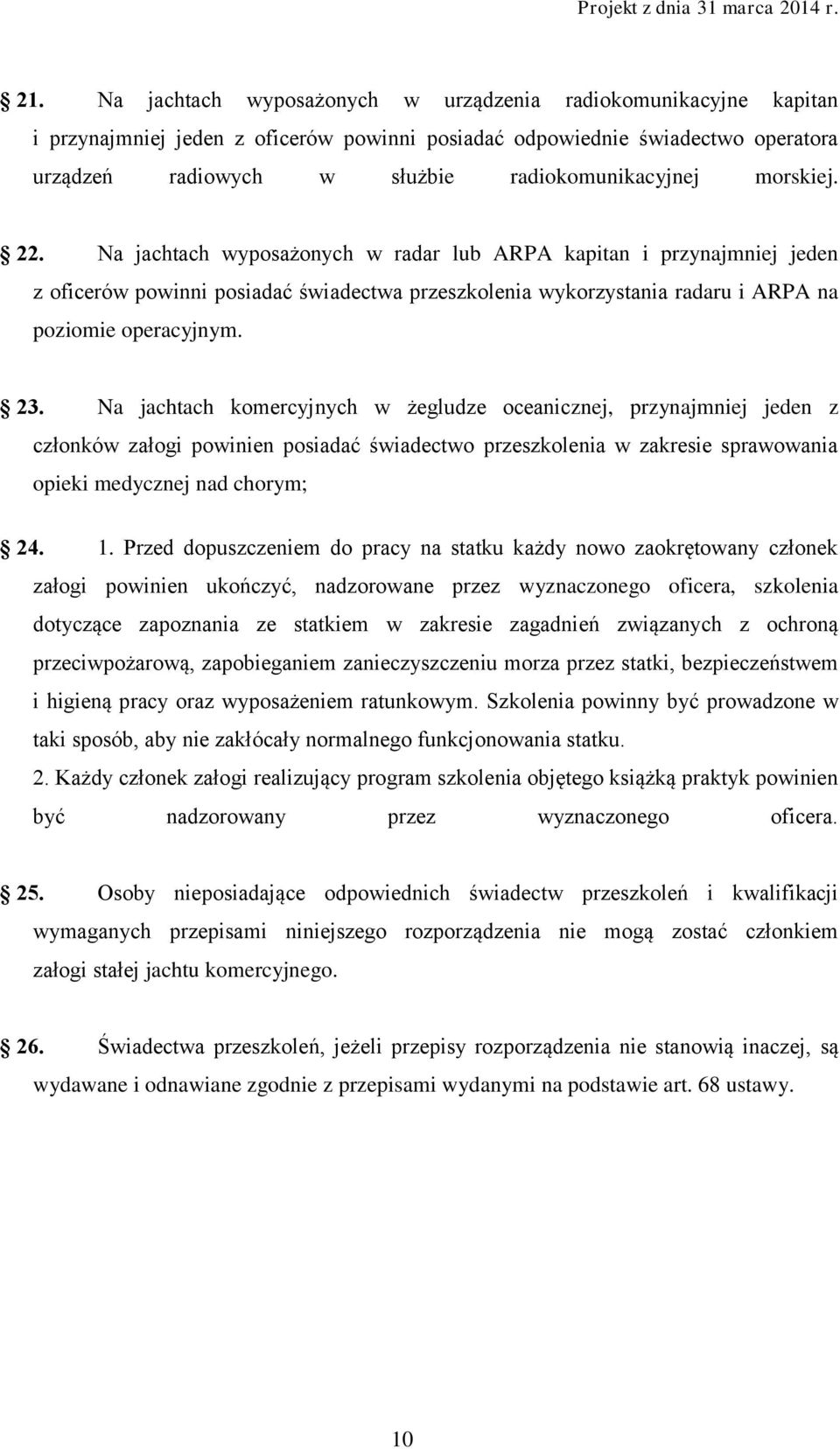 Projekt z dnia 31 marca 2014 r.

21. Na jachtach wyposażonych w urządzenia radiokomunikacyjne kapitan i przynajmniej jeden z oficerów powinni posiadać odpowiednie świadectwo operatora urządzeń radiowych w służbie radiokomunikacyjnej morskiej.

22. Na jachtach wyposażonych w radar lub ARPA kapitan i przynajmniej jeden z oficerów powinni posiadać świadectwa przeszkolenia wykorzystania radaru i ARPA na poziomie operacyjnym.

23. Na jachtach komercyjnych w żegludze oceanicznej, przynajmniej jeden z członków załogi powinien posiadać świadectwo przeszkolenia w zakresie sprawowania opieki medycznej nad chorym;

24. 1. Przed dopuszczeniem do pracy na statku każdy nowo zaokrętowany członek załogi powinien ukończyć, nadzorowane przez wyznaczonego oficera, szkolenia dotyczące zapoznania ze statkiem w zakresie zagadnień związanych z ochroną przeciwpożarową, zapobieganiem zanieczyszczeniu morza przez statki, bezpieczeństwem i higieną pracy oraz wyposażeniem ratunkowym. Szkolenia powinny być prowadzone w taki sposób, aby nie zakłócały normalnego funkcjonowania statku.
2. Każdy członek załogi realizujący program szkolenia objętego książką praktyk powinien być nadzorowany przez wyznaczonego oficera.

25. Osoby nieposiadające odpowiednich świadectw przeszkoleń i kwalifikacji wymaganych przepisami niniejszego rozporządzenia nie mogą zostać członkiem załogi stałej jachtu komercyjnego.

26. Świadectwa przeszkoleń, jeżeli przepisy rozporządzenia nie stanowią inaczej, są wydawane i odnawiane zgodnie z przepisami wydanymi na podstawie art. 68 ustawy.

10